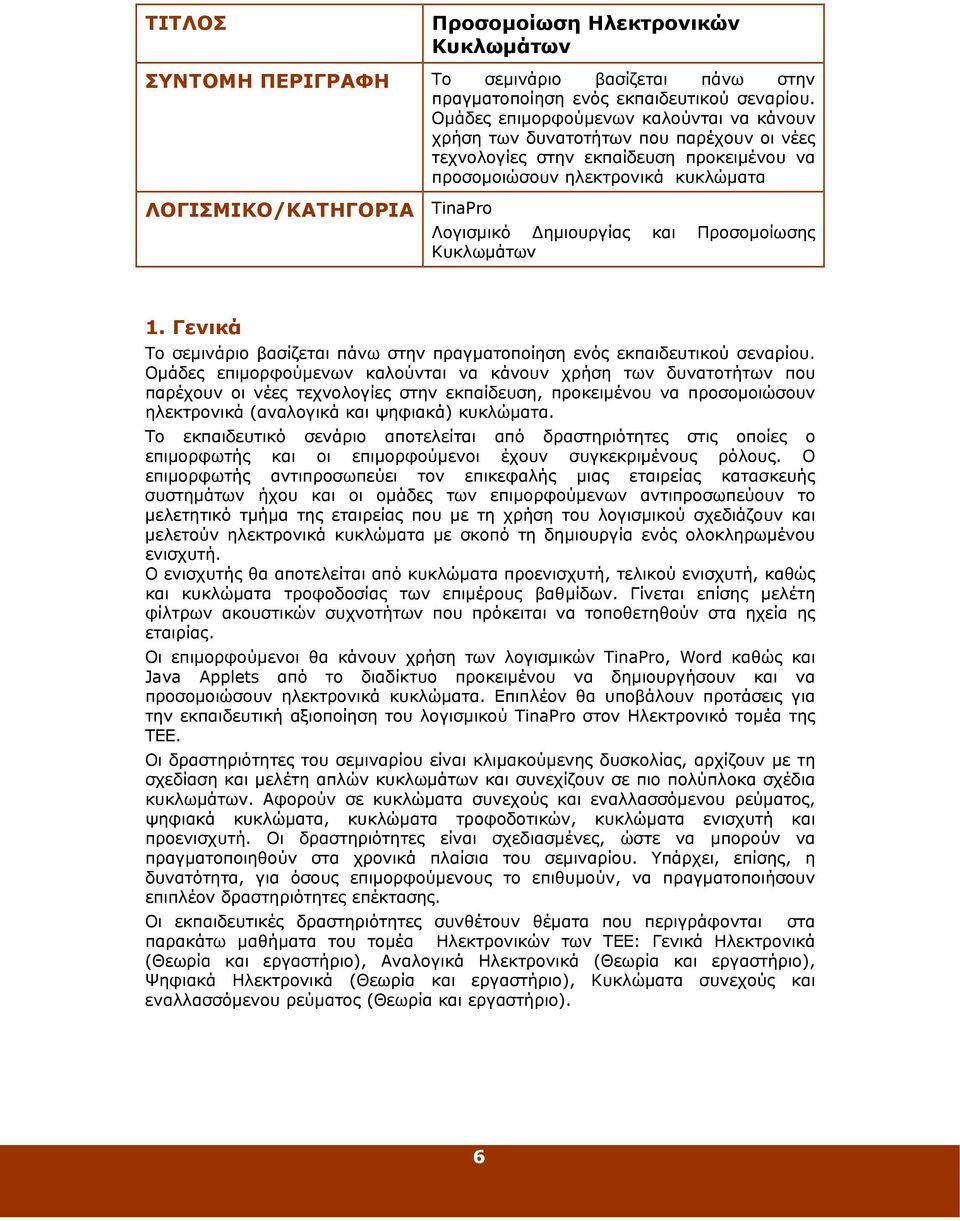 | ΤΙΤΛΟΣ | Προσομοίωση Ηλεκτρονικών Κυκλωμάτων |
|---|---|
| ΣΥΝΤΟΜΗ ΠΕΡΙΓΡΑΦΗ | Το σεμινάριο βασίζεται πάνω στην πραγματοποίηση ενός εκπαιδευτικού σεναρίου. Ομάδες επιμορφούμενων καλούνται να κάνουν χρήση των δυνατοτήτων που παρέχουν οι νέες τεχνολογίες στην εκπαίδευση προκειμένου να προσομοιώσουν ηλεκτρονικά κυκλώματα |
| ΛΟΓΙΣΜΙΚΟ/ΚΑΤΗΓΟΡΙΑ | TinaPro Λογισμικό Δημιουργίας και Προσομοίωσης Κυκλωμάτων |

1. Γενικά

Το σεμινάριο βασίζεται πάνω στην πραγματοποίηση ενός εκπαιδευτικού σεναρίου. Ομάδες επιμορφούμενων καλούνται να κάνουν χρήση των δυνατοτήτων που παρέχουν οι νέες τεχνολογίες στην εκπαίδευση, προκειμένου να προσομοιώσουν ηλεκτρονικά (αναλογικά και ψηφιακά) κυκλώματα.

Το εκπαιδευτικό σενάριο αποτελείται από δραστηριότητες στις οποίες ο επιμορφωτής και οι επιμορφούμενοι έχουν συγκεκριμένους ρόλους. Ο επιμορφωτής αντιπροσωπεύει τον επικεφαλής μιας εταιρείας κατασκευής συστημάτων ήχου και οι ομάδες των επιμορφούμενων αντιπροσωπεύουν το μελετητικό τμήμα της εταιρείας που με τη χρήση του λογισμικού σχεδιάζουν και μελετούν ηλεκτρονικά κυκλώματα με σκοπό τη δημιουργία ενός ολοκληρωμένου ενισχυτή.
Ο ενισχυτής θα αποτελείται από κυκλώματα προενισχυτή, τελικού ενισχυτή, καθώς και κυκλώματα τροφοδοσίας των επιμέρους βαθμίδων. Γίνεται επίσης μελέτη φίλτρων ακουστικών συχνοτήτων που πρόκειται να τοποθετηθούν στα ηχεία ης εταιρίας.

Οι επιμορφούμενοι θα κάνουν χρήση των λογισμικών TinaPro, Word καθώς και Java Applets από το διαδίκτυο προκειμένου να δημιουργήσουν και να προσομοιώσουν ηλεκτρονικά κυκλώματα. Επιπλέον θα υποβάλουν προτάσεις για την εκπαιδευτική αξιοποίηση του λογισμικού TinaPro στον Ηλεκτρονικό τομέα της ΤΕΕ.

Οι δραστηριότητες του σεμιναρίου είναι κλιμακούμενης δυσκολίας, αρχίζουν με τη σχεδίαση και μελέτη απλών κυκλωμάτων και συνεχίζουν σε πιο πολύπλοκα σχέδια κυκλωμάτων. Αφορούν σε κυκλώματα συνεχούς και εναλλασσόμενου ρεύματος, ψηφιακά κυκλώματα, κυκλώματα τροφοδοτικών, κυκλώματα ενισχυτή και προενισχυτή. Οι δραστηριότητες είναι σχεδιασμένες, ώστε να μπορούν να πραγματοποιηθούν στα χρονικά πλαίσια του σεμιναρίου. Υπάρχει, επίσης, η δυνατότητα, για όσους επιμορφούμενους το επιθυμούν, να πραγματοποιήσουν επιπλέον δραστηριότητες επέκτασης.

Οι εκπαιδευτικές δραστηριότητες συνθέτουν θέματα που περιγράφονται στα παρακάτω μαθήματα του τομέα Ηλεκτρονικών των ΤΕΕ: Γενικά Ηλεκτρονικά (Θεωρία και εργαστήριο), Αναλογικά Ηλεκτρονικά (Θεωρία και εργαστήριο), Ψηφιακά Ηλεκτρονικά (Θεωρία και εργαστήριο), Κυκλώματα συνεχούς και εναλλασσόμενου ρεύματος (Θεωρία και εργαστήριο).

6